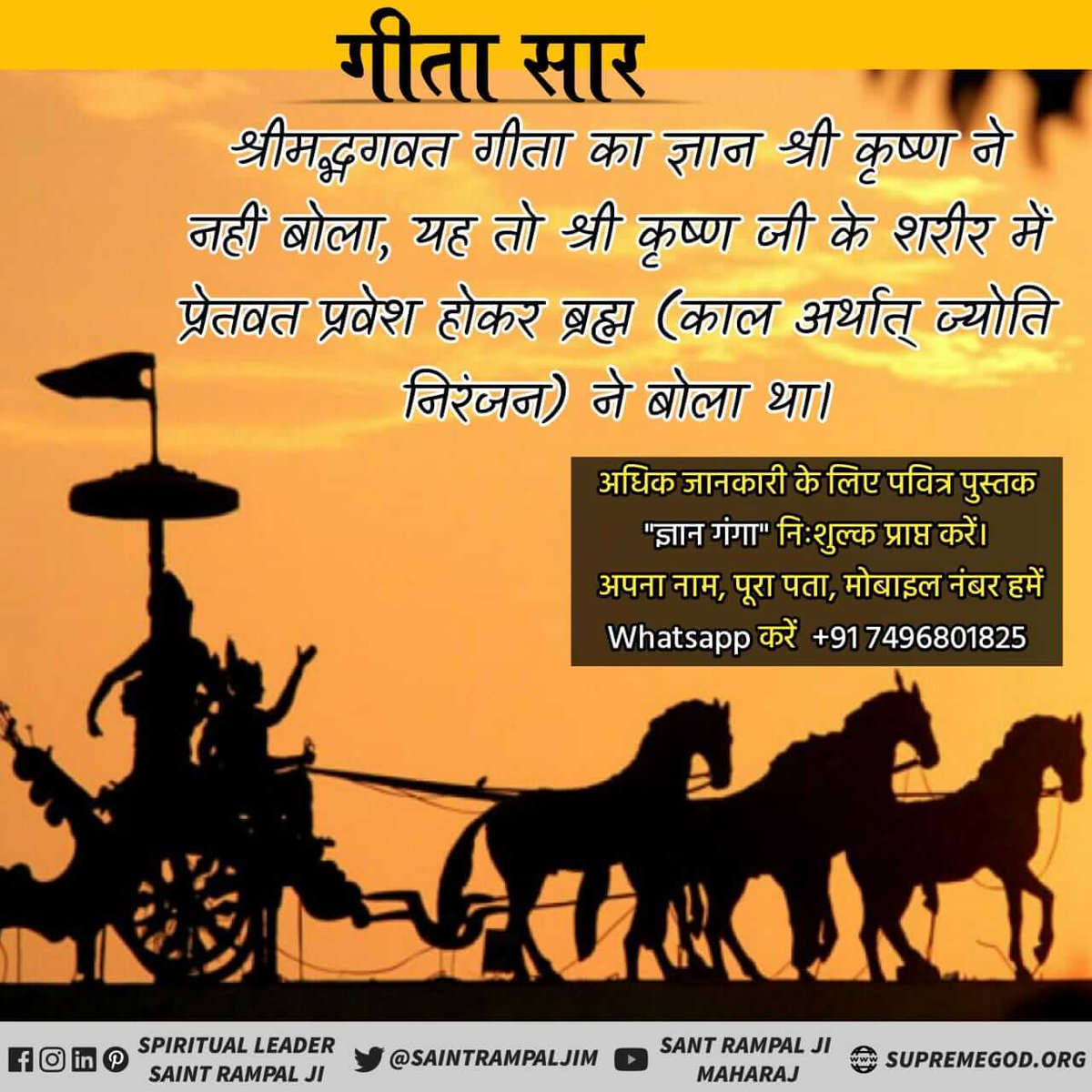 गीता सार

श्रीमद्भगवत गीता का ज्ञान श्री कृष्ण ने नहीं बोला, यह तो श्री कृष्ण जी के शरीर में प्रेतवत प्रवेश होकर ब्रह्म (काल अर्थात् ज्योति निरंजन) ने बोला था।

अधिक जानकारी के लिए पवित्र पुस्तक "ज्ञान गंगा" निःशुल्क प्राप्त करें। अपना नाम, पूरा पता, मोबाइल नंबर हमें Whatsapp करें +91 7496801825

SPIRITUAL LEADER SAINT RAMPAL JI

@SAINTRAMPALJIM

SANT RAMPAL JI MAHARAJ

SUPREMEGOD.ORG